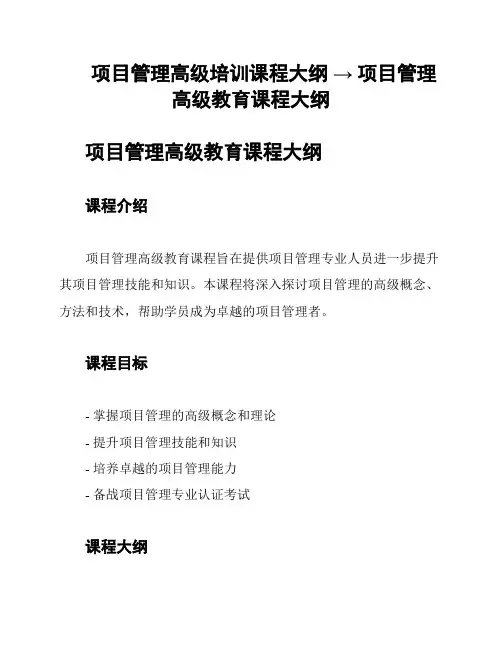 项目管理高级培训课程大纲 → 项目管理高级教育课程大纲

项目管理高级教育课程大纲

课程介绍

项目管理高级教育课程旨在提供项目管理专业人员进一步提升其项目管理技能和知识。本课程将深入探讨项目管理的高级概念、方法和技术，帮助学员成为卓越的项目管理者。

课程目标

- 掌握项目管理的高级概念和理论
- 提升项目管理技能和知识
- 培养卓越的项目管理能力
- 备战项目管理专业认证考试

课程大纲